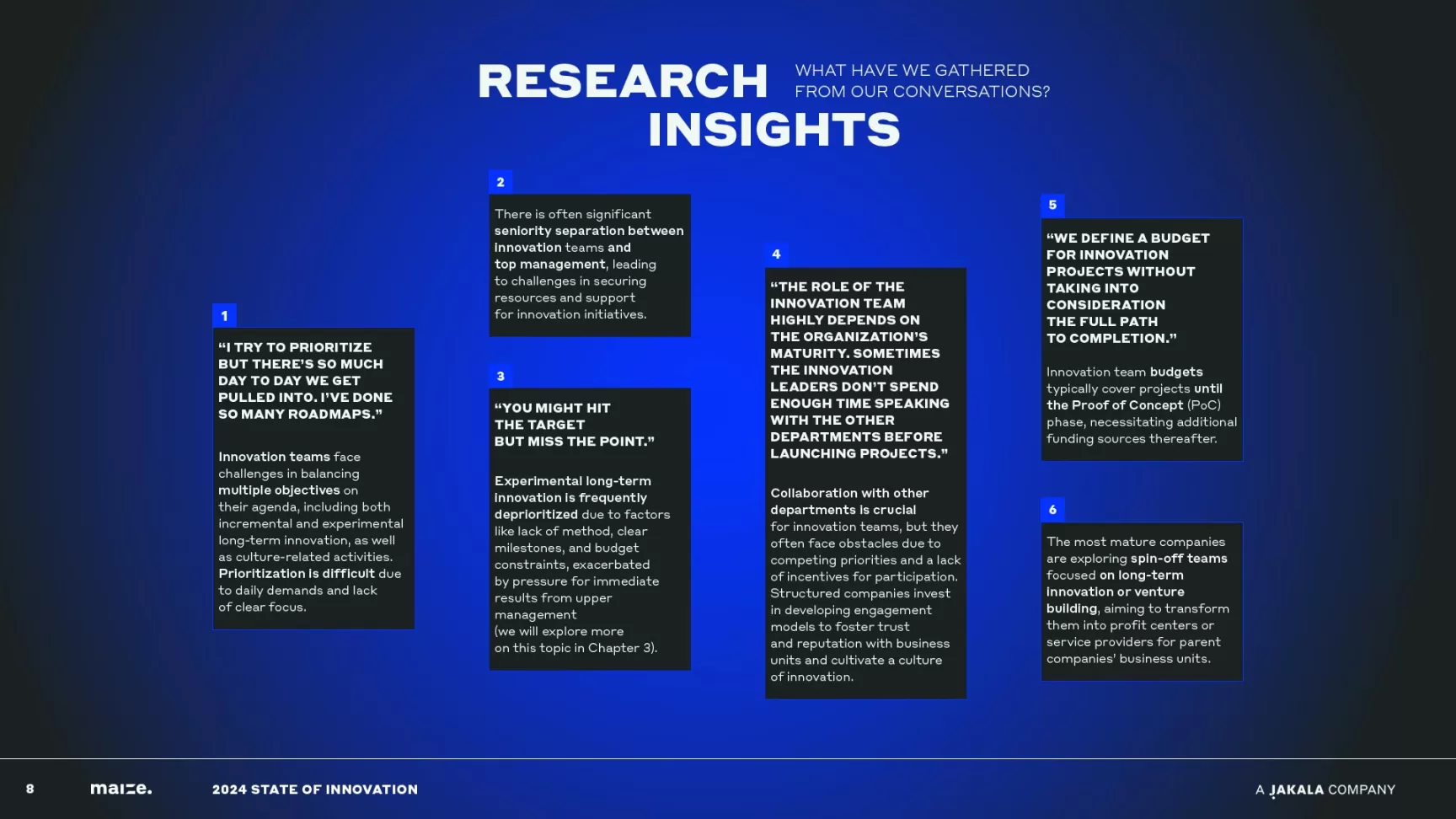 RESEARCH INSIGHTS

WHAT HAVE WE GATHERED FROM OUR CONVERSATIONS?

1

"I TRY TO PRIORITIZE BUT THERE'S SO MUCH DAY TO DAY WE GET PULLED INTO. I'VE DONE SO MANY ROADMAPS."

Innovation teams face challenges in balancing multiple objectives on their agenda, including both incremental and experimental long-term innovation, as well as culture-related activities. Prioritization is difficult due to daily demands and lack of clear focus.

2

There is often significant seniority separation between innovation teams and top management, leading to challenges in securing resources and support for innovation initiatives.

3

"YOU MIGHT HIT THE TARGET BUT MISS THE POINT."

Experimental long-term innovation is frequently deprioritized due to factors like lack of method, clear milestones, and budget constraints, exacerbated by pressure for immediate results from upper management (we will explore more on this topic in Chapter 3).

4

"THE ROLE OF THE INNOVATION TEAM HIGHLY DEPENDS ON THE ORGANIZATION'S MATURITY. SOMETIMES THE INNOVATION LEADERS DON'T SPEND ENOUGH TIME SPEAKING WITH THE OTHER DEPARTMENTS BEFORE LAUNCHING PROJECTS."

Collaboration with other departments is crucial for innovation teams, but they often face obstacles due to competing priorities and a lack of incentives for participation. Structured companies invest in developing engagement models to foster trust and reputation with business units and cultivate a culture of innovation.

5

"WE DEFINE A BUDGET FOR INNOVATION PROJECTS WITHOUT TAKING INTO CONSIDERATION THE FULL PATH TO COMPLETION."

Innovation team budgets typically cover projects until the Proof of Concept (PoC) phase, necessitating additional funding sources thereafter.

6

The most mature companies are exploring spin-off teams focused on long-term innovation or venture building, aiming to transform them into profit centers or service providers for parent companies' business units.

8 maize. 2024 STATE OF INNOVATION A JAKALA COMPANY